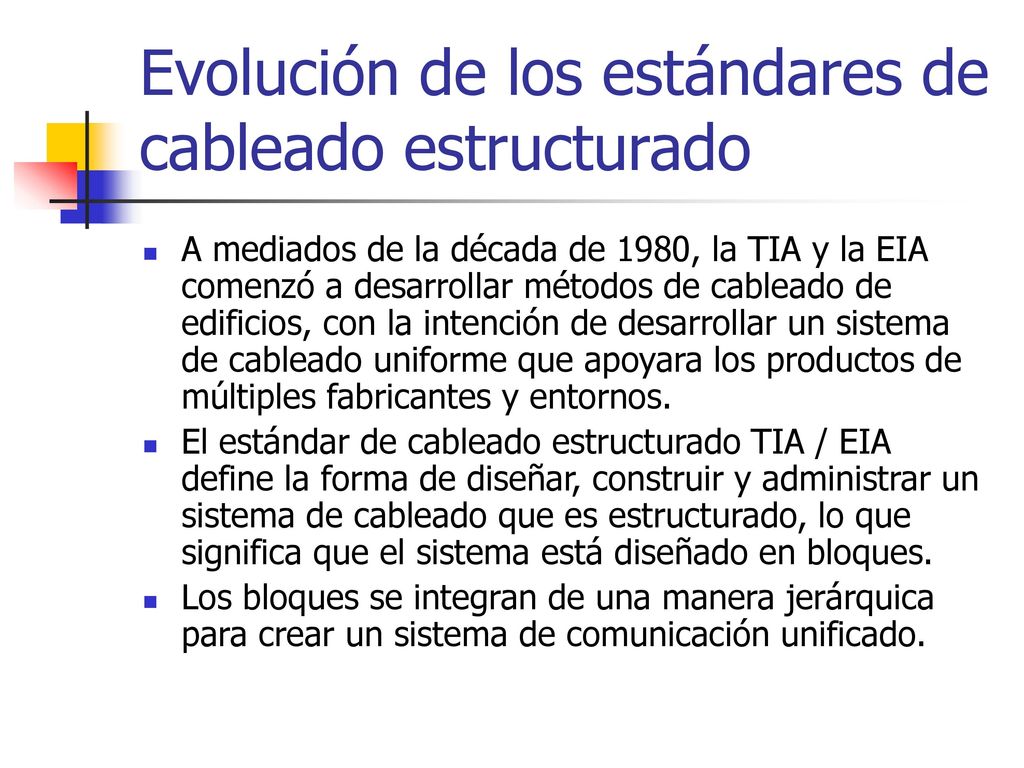 Evolución de los estándares de cableado estructurado

A mediados de la década de 1980, la TIA y la EIA comenzó a desarrollar métodos de cableado de edificios, con la intención de desarrollar un sistema de cableado uniforme que apoyara los productos de múltiples fabricantes y entornos.

El estándar de cableado estructurado TIA / EIA define la forma de diseñar, construir y administrar un sistema de cableado que es estructurado, lo que significa que el sistema está diseñado en bloques.

Los bloques se integran de una manera jerárquica para crear un sistema de comunicación unificado.